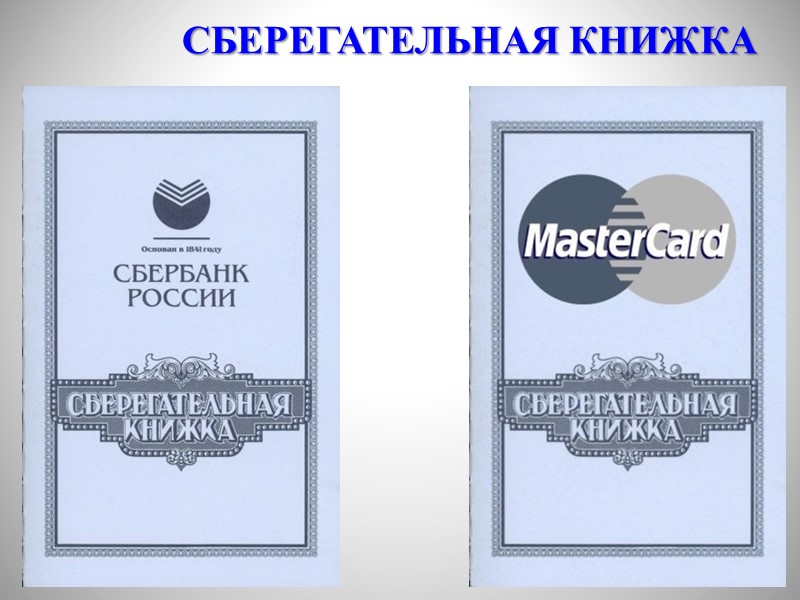 СБЕРЕГАТЕЛЬНАЯ КНИЖКА

Основан в 1841 году
СБЕРБАНК РОССИИ

СБЕРЕГАТЕЛЬНАЯ КНИЖКА

MasterCard

СБЕРЕГАТЕЛЬНАЯ КНИЖКА